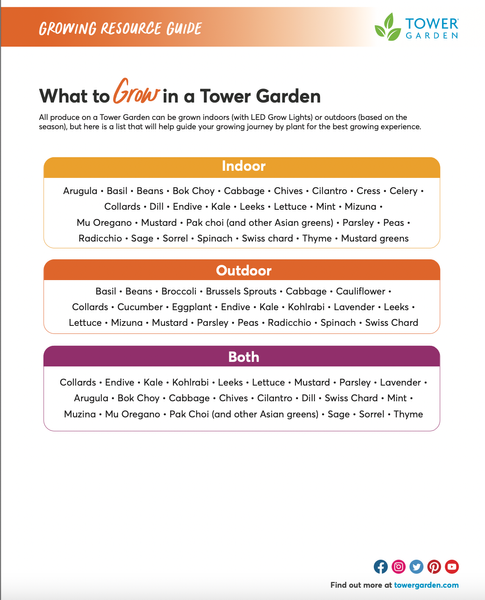 GROWING RESOURCE GUIDE

TOWER GARDEN

What to Grow in a Tower Garden

All produce on a Tower Garden can be grown indoors (with LED Grow Lights) or outdoors (based on the season), but here is a list that will help guide your growing journey by plant for the best growing experience.

Indoor

Arugula • Basil • Beans • Bok Choy • Cabbage • Chives • Cilantro • Cress • Celery • Collards • Dill • Endive • Kale • Leeks • Lettuce • Mint • Mizuna • Mu Oregano • Mustard • Pak choi (and other Asian greens) • Parsley • Peas • Radicchio • Sage • Sorrel • Spinach • Swiss chard • Thyme • Mustard greens

Outdoor

Basil • Beans • Broccoli • Brussels Sprouts • Cabbage • Cauliflower • Collards • Cucumber • Eggplant • Endive • Kale • Kohlrabi • Lavender • Leeks • Lettuce • Mizuna • Mustard • Parsley • Peas • Radicchio • Spinach • Swiss Chard

Both

Collards • Endive • Kale • Kohlrabi • Leeks • Lettuce • Mustard • Parsley • Lavender • Arugula • Bok Choy • Cabbage • Chives • Cilantro • Dill • Swiss Chard • Mint • Muzina • Mu Oregano • Pak Choi (and other Asian greens) • Sage • Sorrel • Thyme

Find out more at towergarden.com